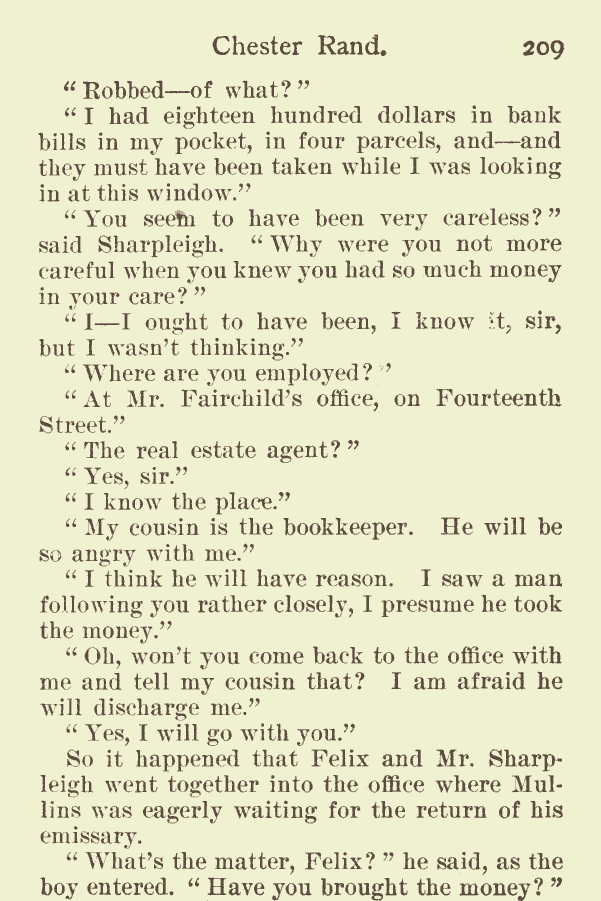 Chester Rand. 209

"Robbed—of what?"

"I had eighteen hundred dollars in bank bills in my pocket, in four parcels, and—and they must have been taken while I was looking in at this window."

"You seem to have been very careless?" said Sharpleigh. "Why were you not more careful when you knew you had so much money in your care?"

"I—I ought to have been, I know it, sir, but I wasn't thinking."

"Where are you employed?"

"At Mr. Fairchild's office, on Fourteenth Street."

"The real estate agent?"

"Yes, sir."

"I know the place."

"My cousin is the bookkeeper. He will be so angry with me."

"I think he will have reason. I saw a man following you rather closely, I presume he took the money."

"Oh, won't you come back to the office with me and tell my cousin that? I am afraid he will discharge me."

"Yes, I will go with you."

So it happened that Felix and Mr. Sharpleigh went together into the office where Mullins was eagerly waiting for the return of his emissary.

"What's the matter, Felix?" he said, as the boy entered. "Have you brought the money?"